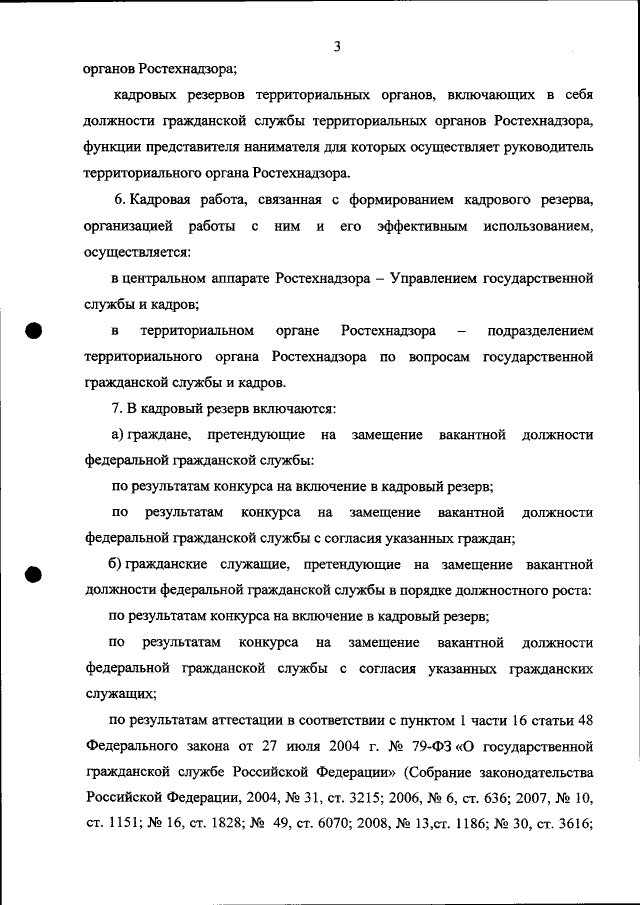 3

органов Ростехнадзора;

кадровых резервов территориальных органов, включающих в себя должности гражданской службы территориальных органов Ростехнадзора, функции представителя нанимателя для которых осуществляет руководитель территориального органа Ростехнадзора.

6. Кадровая работа, связанная с формированием кадрового резерва, организацией работы с ним и его эффективным использованием, осуществляется:

в центральном аппарате Ростехнадзора – Управлением государственной службы и кадров;

в территориальном органе Ростехнадзора – подразделением территориального органа Ростехнадзора по вопросам государственной гражданской службы и кадров.

7. В кадровый резерв включаются:

а) граждане, претендующие на замещение вакантной должности федеральной гражданской службы:

по результатам конкурса на включение в кадровый резерв;

по результатам конкурса на замещение вакантной должности федеральной гражданской службы с согласия указанных граждан;

б) гражданские служащие, претендующие на замещение вакантной должности федеральной гражданской службы в порядке должностного роста:

по результатам конкурса на включение в кадровый резерв;

по результатам конкурса на замещение вакантной должности федеральной гражданской службы с согласия указанных гражданских служащих;

по результатам аттестации в соответствии с пунктом 1 части 16 статьи 48 Федерального закона от 27 июля 2004 г. № 79-ФЗ «О государственной гражданской службе Российской Федерации» (Собрание законодательства Российской Федерации, 2004, № 31, ст. 3215; 2006, № 6, ст. 636; 2007, № 10, ст. 1151; № 16, ст. 1828; № 49, ст. 6070; 2008, № 13,ст. 1186; № 30, ст. 3616;